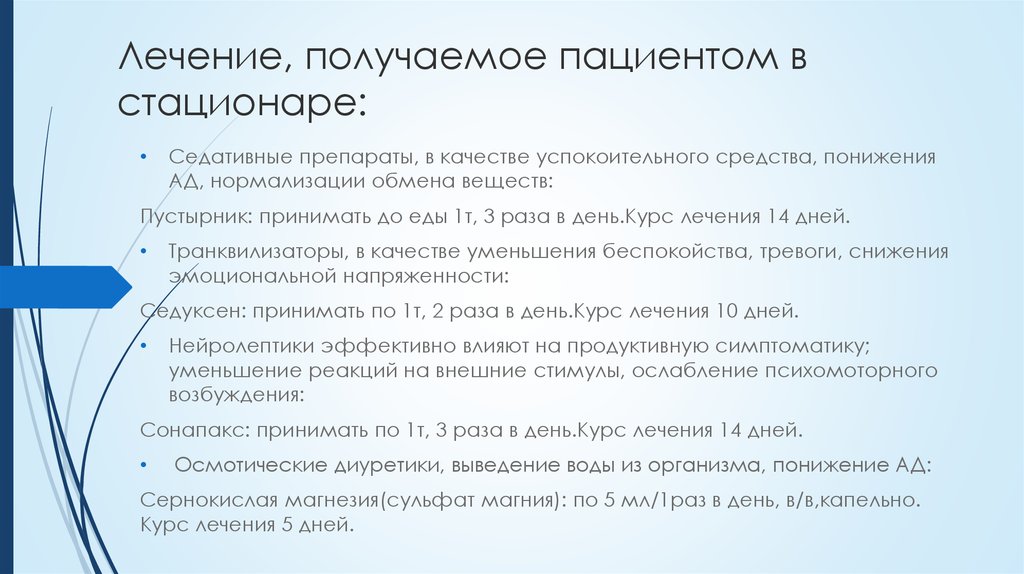 Лечение, получаемое пациентом в стационаре:

• Седативные препараты, в качестве успокоительного средства, понижения АД, нормализации обмена веществ:

Пустырник: принимать до еды 1т, 3 раза в день.Курс лечения 14 дней.

• Транквилизаторы, в качестве уменьшения беспокойства, тревоги, снижения эмоциональной напряженности:

Седуксен: принимать по 1т, 2 раза в день.Курс лечения 10 дней.

• Нейролептики эффективно влияют на продуктивную симптоматику; уменьшение реакций на внешние стимулы, ослабление психомоторного возбуждения:

Сонапакс: принимать по 1т, 3 раза в день.Курс лечения 14 дней.

• Осмотические диуретики, выведение воды из организма, понижение АД:

Сернокислая магнезия(сульфат магния): по 5 мл/1раз в день, в/в,капельно. Курс лечения 5 дней.